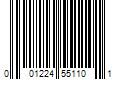 0 01224 55110 1